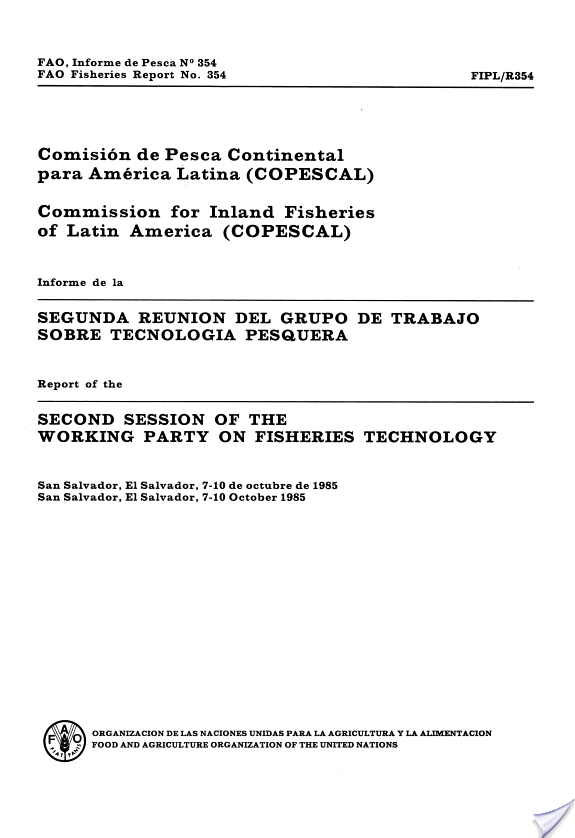 FAO, Informe de Pesca Nº 354
FAO Fisheries Report No. 354

FIPL/R354

Comisión de Pesca Continental para América Latina (COPESCAL)

Commission for Inland Fisheries of Latin America (COPESCAL)

Informe de la

SEGUNDA REUNION DEL GRUPO DE TRABAJO SOBRE TECNOLOGIA PESQUERA

Report of the

SECOND SESSION OF THE WORKING PARTY ON FISHERIES TECHNOLOGY

San Salvador, El Salvador, 7-10 de octubre de 1985
San Salvador, El Salvador, 7-10 October 1985

FAO FIAT PANIS

ORGANIZACION DE LAS NACIONES UNIDAS PARA LA AGRICULTURA Y LA ALIMENTACION
FOOD AND AGRICULTURE ORGANIZATION OF THE UNITED NATIONS